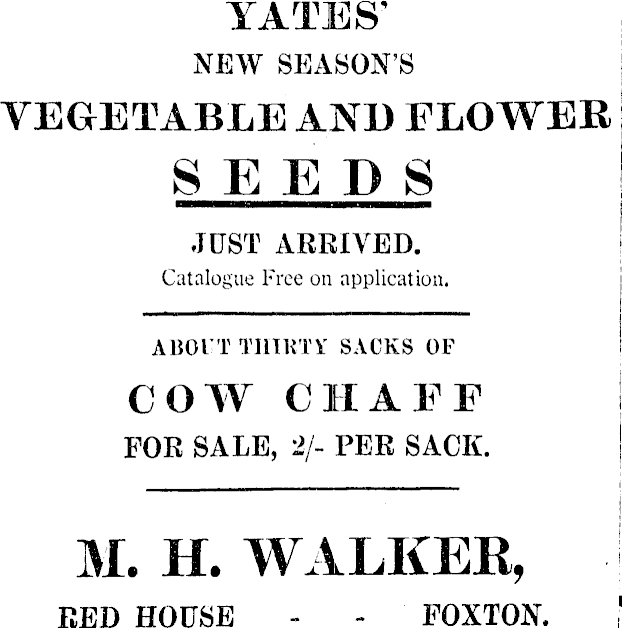 YATES'
NEW SEASON'S
VEGETABLE AND FLOWER
SEEDS

JUST ARRIVED.
Catalogue Free on application.

ABOUT THIRTY SACKS OF
COW CHAFF
FOR SALE, 2/- PER SACK.

M. H. WALKER,
RED HOUSE - - FOXTON.